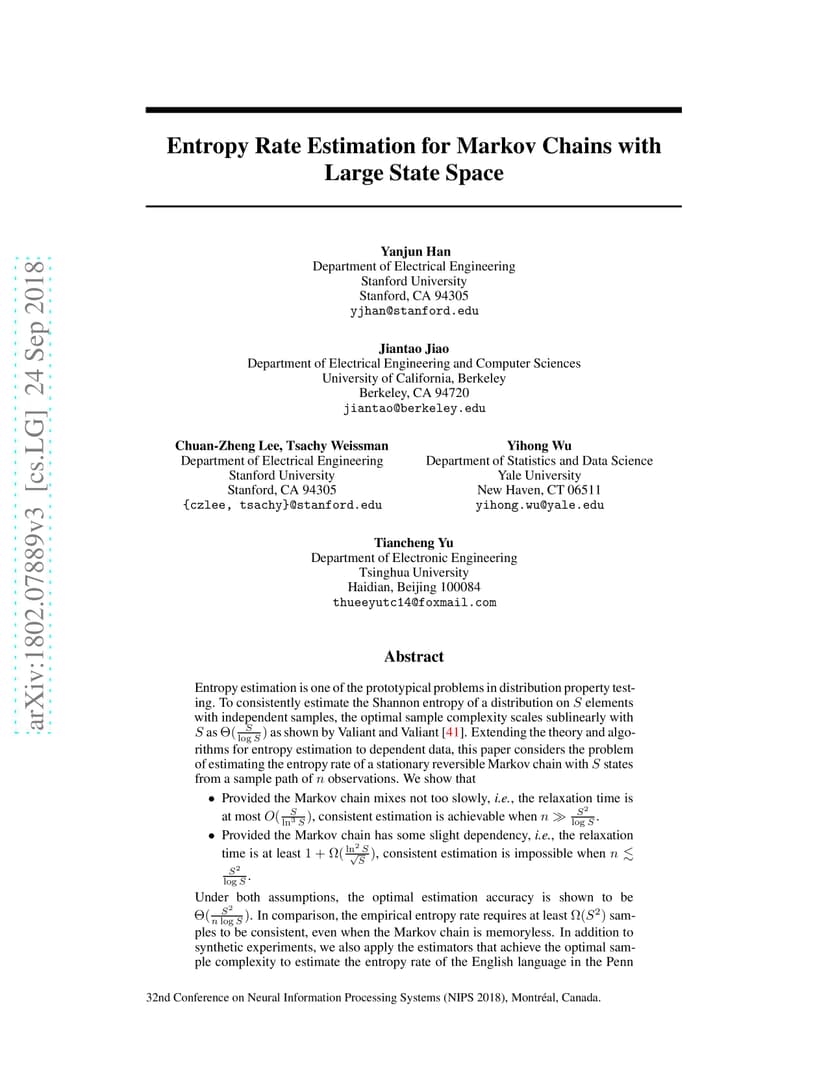 arXiv:1802.07889v3 [cs.LG] 24 Sep 2018

Entropy Rate Estimation for Markov Chains with Large State Space

Yanjun Han
Department of Electrical Engineering
Stanford University
Stanford, CA 94305
yjhan@stanford.edu

Jiantao Jiao
Department of Electrical Engineering and Computer Sciences
University of California, Berkeley
Berkeley, CA 94720
jiantao@berkeley.edu

Chuan-Zheng Lee, Tsachy Weissman
Department of Electrical Engineering
Stanford University
Stanford, CA 94305
{czlee, tsachy}@stanford.edu

Yihong Wu
Department of Statistics and Data Science
Yale University
New Haven, CT 06511
yihong.wu@yale.edu

Tiancheng Yu
Department of Electronic Engineering
Tsinghua University
Haidian, Beijing 100084
thueeyutc14@foxmail.com

Abstract

Entropy estimation is one of the prototypical problems in distribution property testing. To consistently estimate the Shannon entropy of a distribution on $S$ elements with independent samples, the optimal sample complexity scales sublinearly with $S$ as $\Theta(\frac{S}{\log S})$ as shown by Valiant and Valiant [41]. Extending the theory and algorithms for entropy estimation to dependent data, this paper considers the problem of estimating the entropy rate of a stationary reversible Markov chain with $S$ states from a sample path of $n$ observations. We show that

• Provided the Markov chain mixes not too slowly, i.e., the relaxation time is at most $O(\frac{S}{\ln^3 S})$, consistent estimation is achievable when $n \gg \frac{S^2}{\log S}$.
• Provided the Markov chain has some slight dependency, i.e., the relaxation time is at least $1 + \Omega(\frac{\ln^2 S}{\sqrt{S}})$, consistent estimation is impossible when $n \lesssim \frac{S^2}{\log S}$.

Under both assumptions, the optimal estimation accuracy is shown to be $\Theta(\frac{S^2}{n \log S})$. In comparison, the empirical entropy rate requires at least $\Omega(S^2)$ samples to be consistent, even when the Markov chain is memoryless. In addition to synthetic experiments, we also apply the estimators that achieve the optimal sample complexity to estimate the entropy rate of the English language in the Penn

32nd Conference on Neural Information Processing Systems (NIPS 2018), Montréal, Canada.